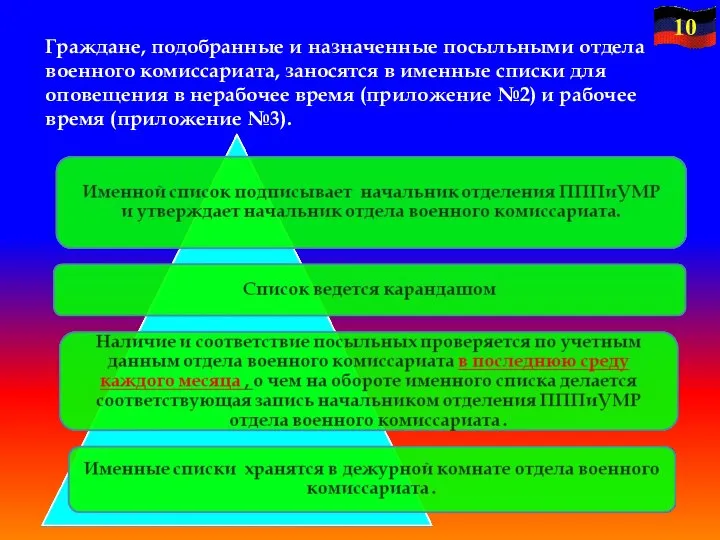 10

Граждане, подобранные и назначенные посыльными отдела военного комиссариата, заносятся в именные списки для оповещения в нерабочее время (приложение №2) и рабочее время (приложение №3).

Именной список подписывает начальник отделения ПППиУМР и утверждает начальник отдела военного комиссариата.

Список ведется карандашом

Наличие и соответствие посыльных проверяется по учетным данным отдела военного комиссариата в последнюю среду каждого месяца , о чем на обороте именного списка делается соответствующая запись начальником отделения ПППиУМР отдела военного комиссариата .

Именные списки хранятся в дежурной комнате отдела военного комиссариата .